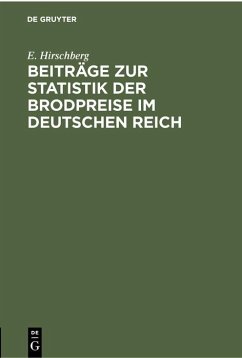 DE GRUYTER

E. Hirschberg

BEITRÄGE ZUR STATISTIK DER BRODPREISE IM DEUTSCHEN REICH

DE G